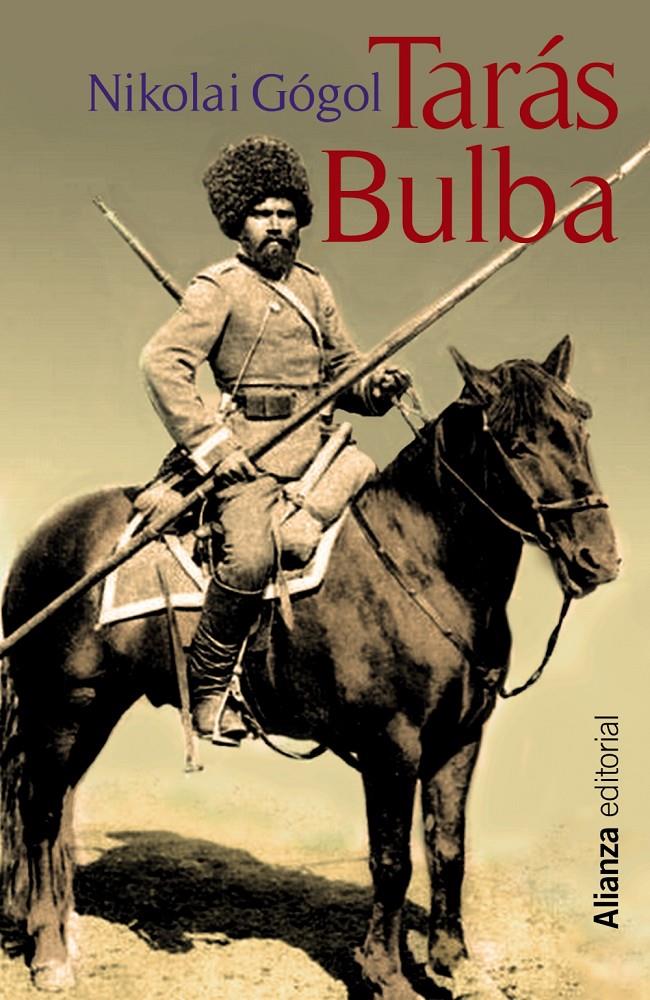 Nikolai Gógol
Tarás Bulba

Alianza editorial